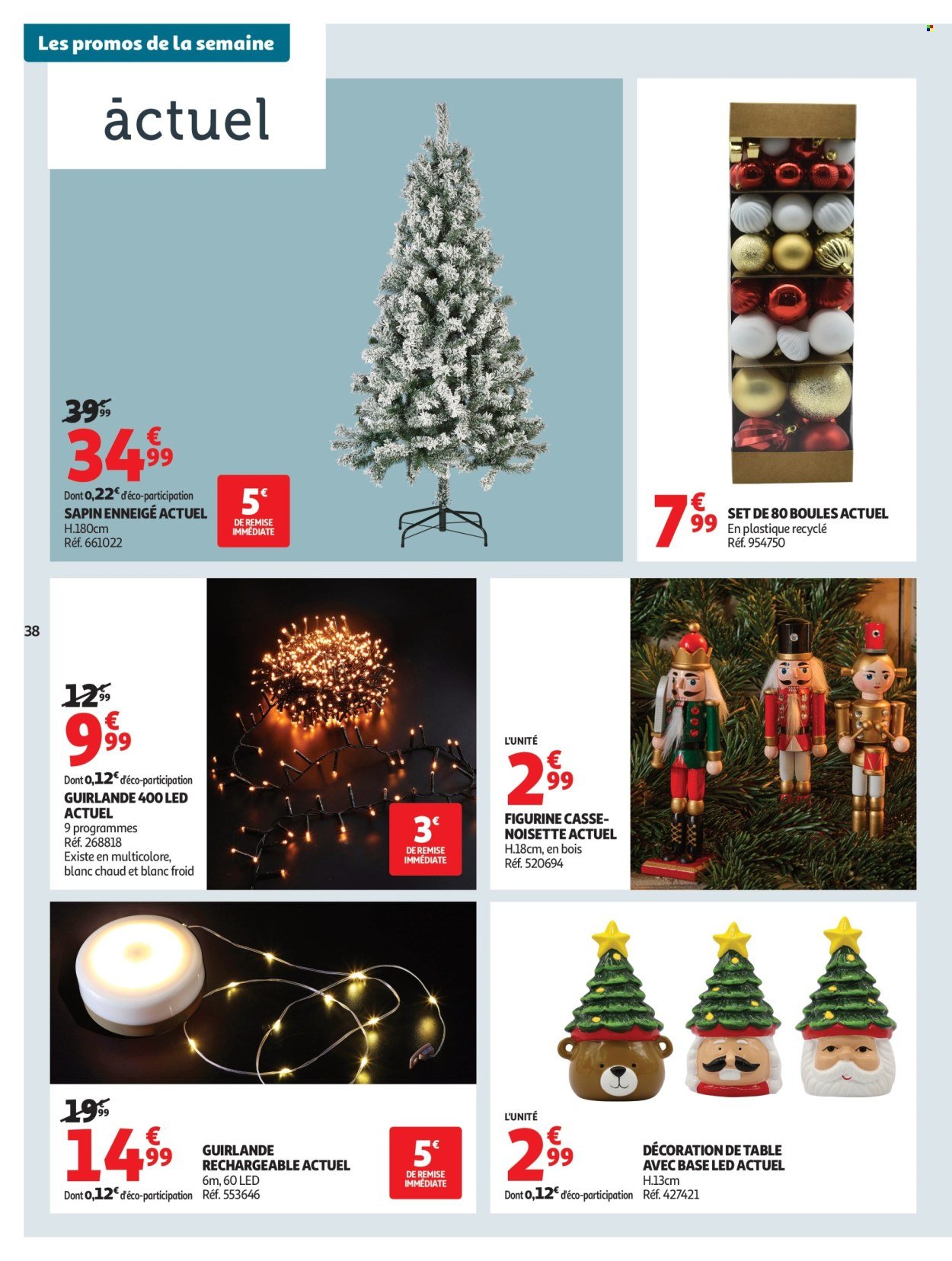 Les promos de la semaine

āctuel

39€99
34€99
Dont 0,22€ d'éco-participation
SAPIN ENNEIGÉ ACTUEL
H.180cm
Réf. 661022

5€ DE REMISE IMMÉDIATE

7€99
SET DE 80 BOULES ACTUEL
En plastique recyclé
Réf. 954750

38

12€99
9€99
Dont 0,12€ d'éco-participation
GUIRLANDE 400 LED ACTUEL
9 programmes
Réf. 268818
Existe en multicolore, blanc chaud et blanc froid

3€ DE REMISE IMMÉDIATE

L'UNITÉ
2€99
FIGURINE CASSE-NOISETTE ACTUEL
H.18cm, en bois
Réf. 520694

19€99
14€99
Dont 0,12€ d'éco-participation
GUIRLANDE RECHARGEABLE ACTUEL
6m, 60 LED
Réf. 553646

5€ DE REMISE IMMÉDIATE

L'UNITÉ
2€99
Dont 0,12€ d'éco-participation
DÉCORATION DE TABLE AVEC BASE LED ACTUEL
H.13cm
Réf. 427421